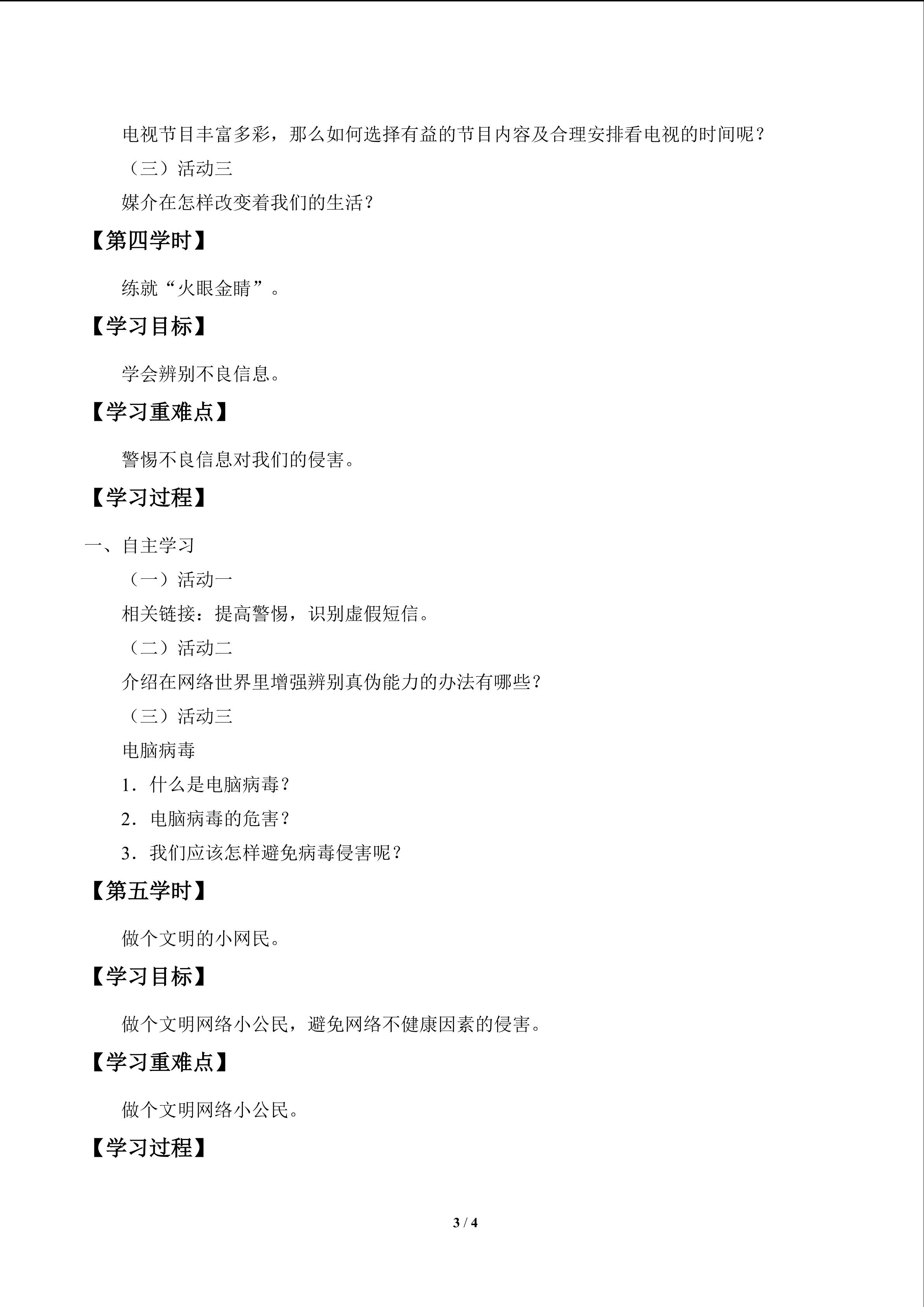 电视节目丰富多彩，那么如何选择有益的节目内容及合理安排看电视的时间呢？

（三）活动三

媒介在怎样改变着我们的生活？

【第四学时】

练就“火眼金睛”。

【学习目标】

学会辨别不良信息。

【学习重难点】

警惕不良信息对我们的侵害。

【学习过程】

一、自主学习

（一）活动一

相关链接：提高警惕，识别虚假短信。

（二）活动二

介绍在网络世界里增强辨别真伪能力的办法有哪些？

（三）活动三

电脑病毒

1．什么是电脑病毒？

2．电脑病毒的危害？

3．我们应该怎样避免病毒侵害呢？

【第五学时】

做个文明的小网民。

【学习目标】

做个文明网络小公民，避免网络不健康因素的侵害。

【学习重难点】

做个文明网络小公民。

【学习过程】

3 / 4